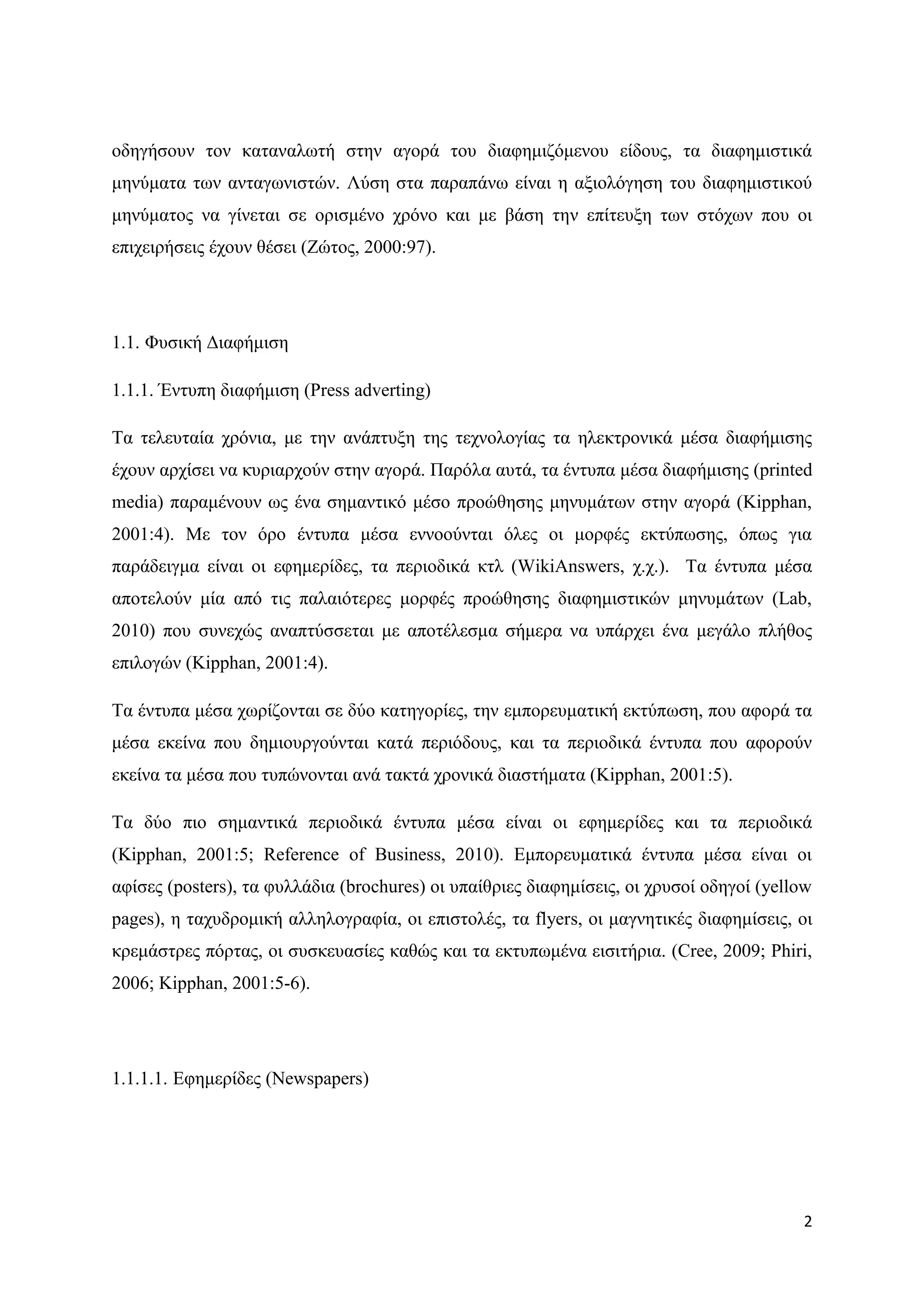 οδηγήσουν τον καταναλωτή στην αγορά του διαφημιζόμενου είδους, τα διαφημιστικά μηνύματα των ανταγωνιστών. Λύση στα παραπάνω είναι η αξιολόγηση του διαφημιστικού μηνύματος να γίνεται σε ορισμένο χρόνο και με βάση την επίτευξη των στόχων που οι επιχειρήσεις έχουν θέσει (Ζώτος, 2000:97).

1.1. Φυσική Διαφήμιση

1.1.1. Έντυπη διαφήμιση (Press adverting)

Τα τελευταία χρόνια, με την ανάπτυξη της τεχνολογίας τα ηλεκτρονικά μέσα διαφήμισης έχουν αρχίσει να κυριαρχούν στην αγορά. Παρόλα αυτά, τα έντυπα μέσα διαφήμισης (printed media) παραμένουν ως ένα σημαντικό μέσο προώθησης μηνυμάτων στην αγορά (Kipphan, 2001:4). Με τον όρο έντυπα μέσα εννοούνται όλες οι μορφές εκτύπωσης, όπως για παράδειγμα είναι οι εφημερίδες, τα περιοδικά κτλ (WikiAnswers, χ.χ.). Τα έντυπα μέσα αποτελούν μία από τις παλαιότερες μορφές προώθησης διαφημιστικών μηνυμάτων (Lab, 2010) που συνεχώς αναπτύσσεται με αποτέλεσμα σήμερα να υπάρχει ένα μεγάλο πλήθος επιλογών (Kipphan, 2001:4).

Τα έντυπα μέσα χωρίζονται σε δύο κατηγορίες, την εμπορευματική εκτύπωση, που αφορά τα μέσα εκείνα που δημιουργούνται κατά περιόδους, και τα περιοδικά έντυπα που αφορούν εκείνα τα μέσα που τυπώνονται ανά τακτά χρονικά διαστήματα (Kipphan, 2001:5).

Τα δύο πιο σημαντικά περιοδικά έντυπα μέσα είναι οι εφημερίδες και τα περιοδικά (Kipphan, 2001:5; Reference of Business, 2010). Εμπορευματικά έντυπα μέσα είναι οι αφίσες (posters), τα φυλλάδια (brochures) οι υπαίθριες διαφημίσεις, οι χρυσοί οδηγοί (yellow pages), η ταχυδρομική αλληλογραφία, οι επιστολές, τα flyers, οι μαγνητικές διαφημίσεις, οι κρεμάστρες πόρτας, οι συσκευασίες καθώς και τα εκτυπωμένα εισιτήρια. (Cree, 2009; Phiri, 2006; Kipphan, 2001:5-6).

1.1.1.1. Εφημερίδες (Newspapers)

2